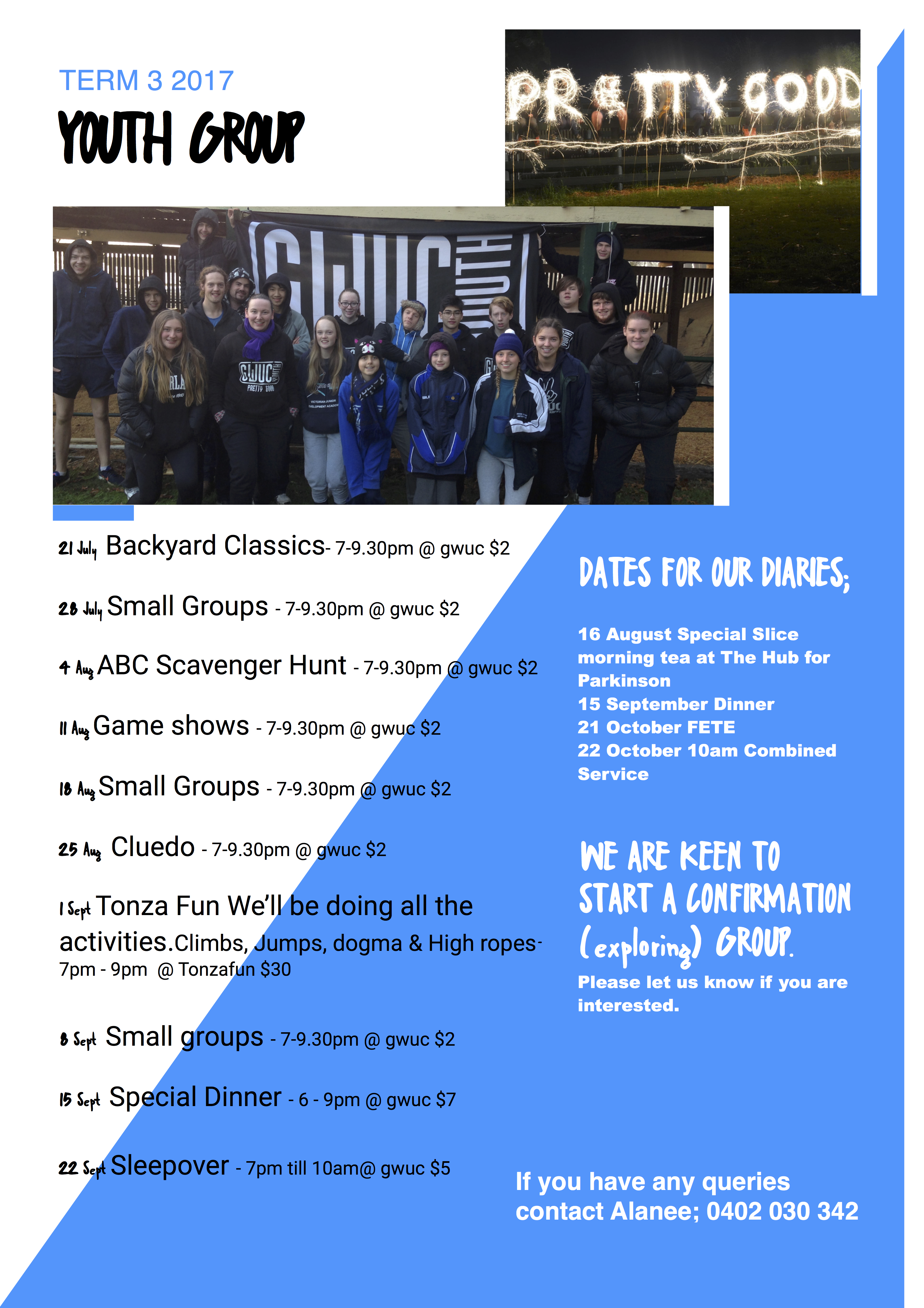 TERM 3 2017

YOUTH GROUP

PRETTY GOOD

GWUC YOUTH

GWUC PRETTY GOOD

21 July Backyard Classics- 7-9.30pm @ gwuc $2

28 July Small Groups - 7-9.30pm @ gwuc $2

4 Aug ABC Scavenger Hunt - 7-9.30pm @ gwuc $2

11 Aug Game shows - 7-9.30pm @ gwuc $2

18 Aug Small Groups - 7-9.30pm @ gwuc $2

25 Aug Cluedo - 7-9.30pm @ gwuc $2

1 Sept Tonza Fun We'll be doing all the activities.Climbs, Jumps, dogma & High ropes- 7pm - 9pm @ Tonzafun $30

8 Sept Small groups - 7-9.30pm @ gwuc $2

15 Sept Special Dinner - 6 - 9pm @ gwuc $7

22 Sept Sleepover - 7pm till 10am@ gwuc $5

DATES FOR OUR DIARIES;

16 August Special Slice morning tea at The Hub for Parkinson
15 September Dinner
21 October FETE
22 October 10am Combined Service

WE ARE KEEN TO START A CONFIRMATION (exploring) GROUP.

Please let us know if you are interested.

If you have any queries contact Alanee; 0402 030 342